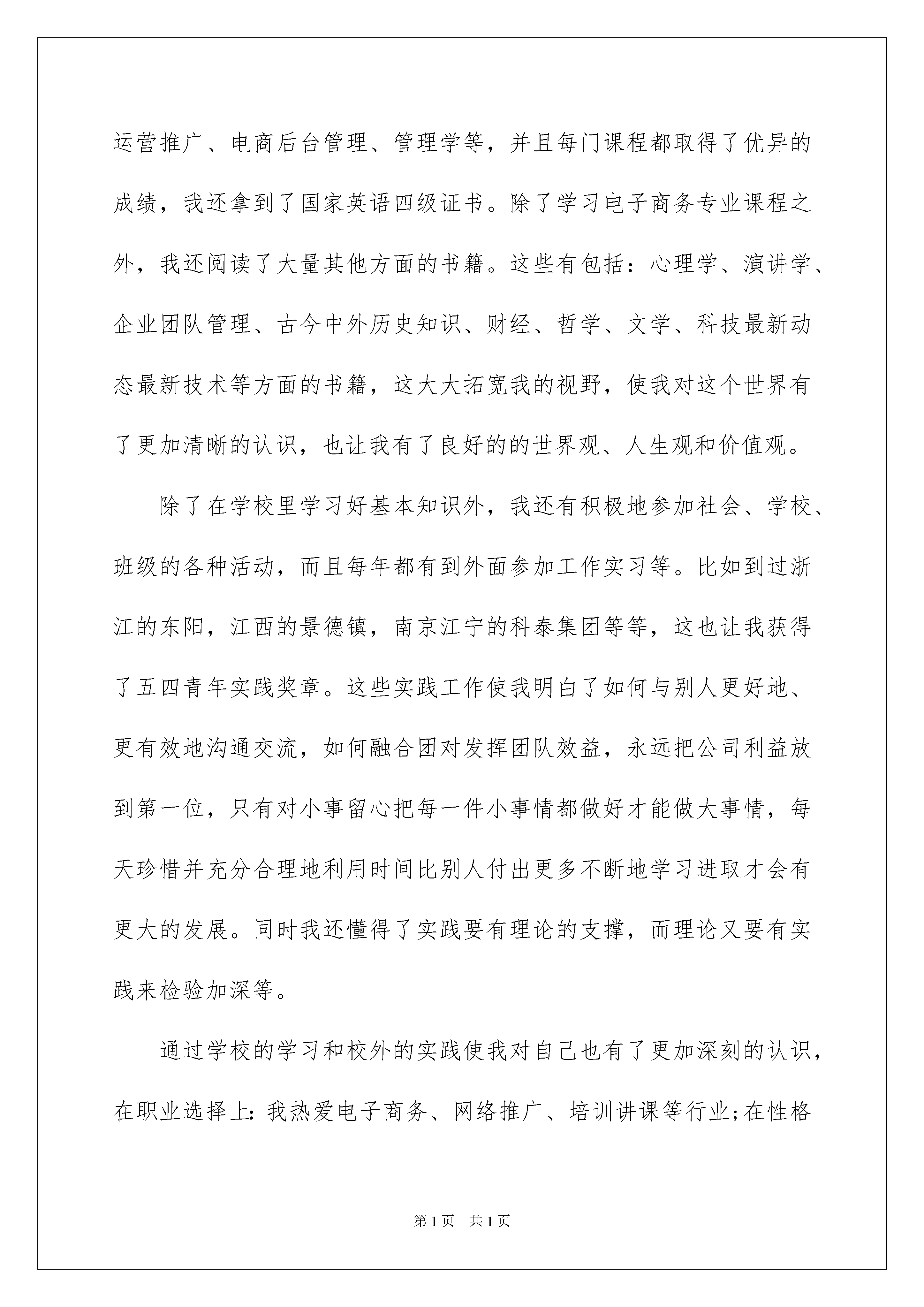 运营推广、电商后台管理、管理学等，并且每门课程都取得了优异的成绩，我还拿到了国家英语四级证书。除了学习电子商务专业课程之外，我还阅读了大量其他方面的书籍。这些有包括：心理学、演讲学、企业团队管理、古今中外历史知识、财经、哲学、文学、科技最新动态最新技术等方面的书籍，这大大拓宽我的视野，使我对这个世界有了更加清晰的认识，也让我有了良好的的世界观、人生观和价值观。

除了在学校里学习好基本知识外，我还有积极地参加社会、学校、班级的各种活动，而且每年都有到外面参加工作实习等。比如到过浙江的东阳，江西的景德镇，南京江宁的科泰集团等等，这也让我获得了五四青年实践奖章。这些实践工作使我明白了如何与别人更好地、更有效地沟通交流，如何融合团对发挥团队效益，永远把公司利益放到第一位，只有对小事留心把每一件小事情都做好才能做大事情，每天珍惜并充分合理地利用时间比别人付出更多不断地学习进取才会有更大的发展。同时我还懂得了实践要有理论的支撑，而理论又要有实践来检验加深等。

通过学校的学习和校外的实践使我对自己也有了更加深刻的认识，在职业选择上:我热爱电子商务、网络推广、培训讲课等行业;在性格

第1页 共1页